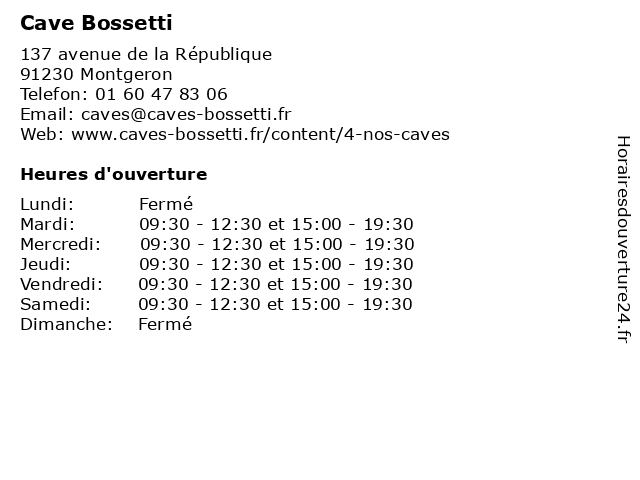 Cave Bossetti

137 avenue de la République
91230 Montgeron
Telefon: 01 60 47 83 06
Email: caves@caves-bossetti.fr
Web: www.caves-bossetti.fr/content/4-nos-caves

Heures d'ouverture

| | |
|---|---|
| Lundi: | Fermé |
| Mardi: | 09:30 - 12:30 et 15:00 - 19:30 |
| Mercredi: | 09:30 - 12:30 et 15:00 - 19:30 |
| Jeudi: | 09:30 - 12:30 et 15:00 - 19:30 |
| Vendredi: | 09:30 - 12:30 et 15:00 - 19:30 |
| Samedi: | 09:30 - 12:30 et 15:00 - 19:30 |
| Dimanche: | Fermé |

Horairesdouverture24.fr